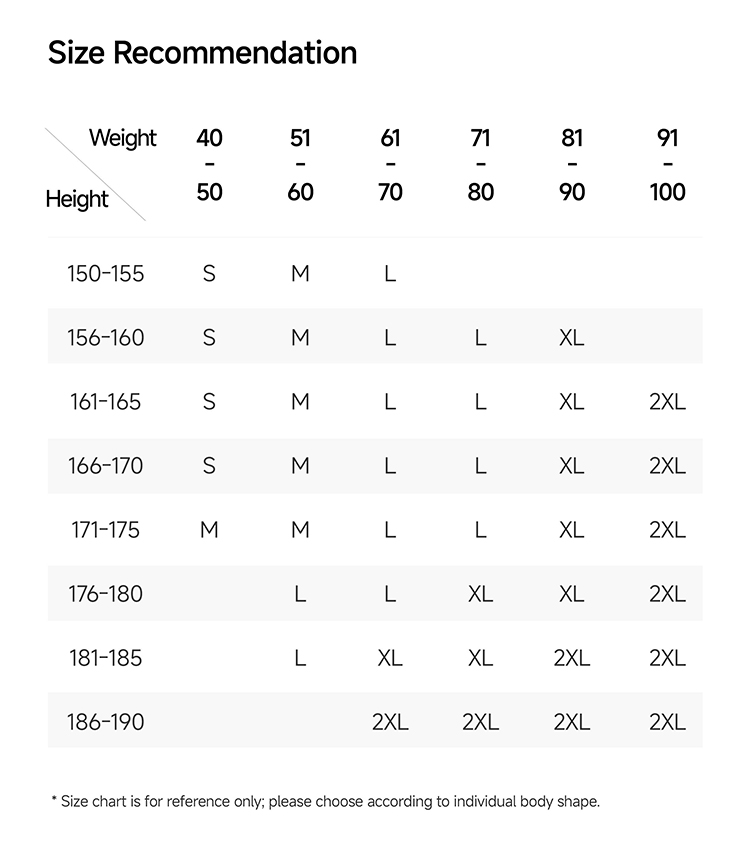 Size Recommendation

| Weight / Height | 40 - 50 | 51 - 60 | 61 - 70 | 71 - 80 | 81 - 90 | 91 - 100 |
|---|---|---|---|---|---|---|
| 150-155 | S | M | L | | | |
| 156-160 | S | M | L | L | XL | |
| 161-165 | S | M | L | L | XL | 2XL |
| 166-170 | S | M | L | L | XL | 2XL |
| 171-175 | M | M | L | L | XL | 2XL |
| 176-180 | | L | L | XL | XL | 2XL |
| 181-185 | | L | XL | XL | 2XL | 2XL |
| 186-190 | | | 2XL | 2XL | 2XL | 2XL |

* Size chart is for reference only; please choose according to individual body shape.